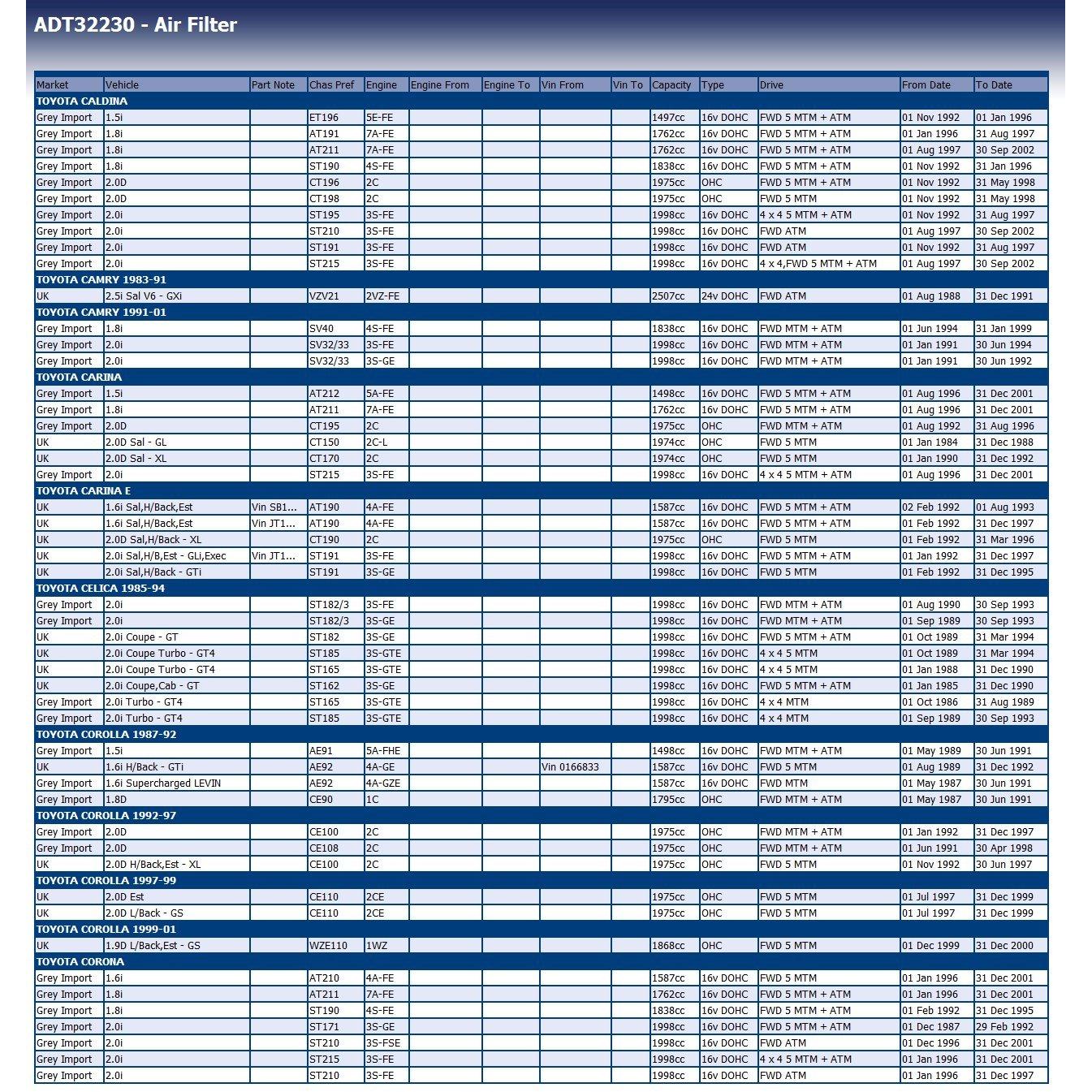 ADT32230 - Air Filter

| Market | Vehicle | Part Note | Chas Pref | Engine | Engine From | Engine To | Vin From | Vin To | Capacity | Type | Drive | From Date | To Date |
|---|---|---|---|---|---|---|---|---|---|---|---|---|---|
| TOYOTA CALDINA | | | | | | | | | | | | | |
| Grey Import | 1.5i | | ET196 | 5E-FE | | | | | 1497cc | 16v DOHC | FWD 5 MTM + ATM | 01 Nov 1992 | 01 Jan 1996 |
| Grey Import | 1.8i | | AT191 | 7A-FE | | | | | 1762cc | 16v DOHC | FWD 5 MTM + ATM | 01 Jan 1996 | 31 Aug 1997 |
| Grey Import | 1.8i | | AT211 | 7A-FE | | | | | 1762cc | 16v DOHC | FWD 5 MTM + ATM | 01 Aug 1997 | 30 Sep 2002 |
| Grey Import | 1.8i | | ST190 | 4S-FE | | | | | 1838cc | 16v DOHC | FWD 5 MTM + ATM | 01 Nov 1992 | 31 Jan 1996 |
| Grey Import | 2.0D | | CT196 | 2C | | | | | 1975cc | OHC | FWD 5 MTM + ATM | 01 Nov 1992 | 31 May 1998 |
| Grey Import | 2.0D | | CT198 | 2C | | | | | 1975cc | OHC | FWD 5 MTM | 01 Nov 1992 | 31 May 1998 |
| Grey Import | 2.0i | | ST195 | 3S-FE | | | | | 1998cc | 16v DOHC | 4 x 4 5 MTM + ATM | 01 Nov 1992 | 31 Aug 1997 |
| Grey Import | 2.0i | | ST210 | 3S-FE | | | | | 1998cc | 16v DOHC | FWD ATM | 01 Aug 1997 | 30 Sep 2002 |
| Grey Import | 2.0i | | ST191 | 3S-FE | | | | | 1998cc | 16v DOHC | FWD ATM | 01 Nov 1992 | 31 Aug 1997 |
| Grey Import | 2.0i | | ST215 | 3S-FE | | | | | 1998cc | 16v DOHC | 4 x 4,FWD 5 MTM + ATM | 01 Aug 1997 | 30 Sep 2002 |
| TOYOTA CAMRY 1983-91 | | | | | | | | | | | | | |
| UK | 2.5i Sal V6 - GXi | | VZV21 | 2VZ-FE | | | | | 2507cc | 24v DOHC | FWD ATM | 01 Aug 1988 | 31 Dec 1991 |
| TOYOTA CAMRY 1991-01 | | | | | | | | | | | | | |
| Grey Import | 1.8i | | SV40 | 4S-FE | | | | | 1838cc | 16v DOHC | FWD MTM + ATM | 01 Jun 1994 | 31 Jan 1999 |
| Grey Import | 2.0i | | SV32/33 | 3S-FE | | | | | 1998cc | 16v DOHC | FWD MTM + ATM | 01 Jan 1991 | 30 Jun 1994 |
| Grey Import | 2.0i | | SV32/33 | 3S-GE | | | | | 1998cc | 16v DOHC | FWD MTM + ATM | 01 Jan 1991 | 30 Jun 1992 |
| TOYOTA CARINA | | | | | | | | | | | | | |
| Grey Import | 1.5i | | AT212 | 5A-FE | | | | | 1498cc | 16v DOHC | FWD 5 MTM + ATM | 01 Aug 1996 | 31 Dec 2001 |
| Grey Import | 1.8i | | AT211 | 7A-FE | | | | | 1762cc | 16v DOHC | FWD 5 MTM + ATM | 01 Aug 1996 | 31 Dec 2001 |
| Grey Import | 2.0D | | CT195 | 2C | | | | | 1975cc | OHC | FWD MTM + ATM | 01 Aug 1992 | 31 Aug 1996 |
| UK | 2.0D Sal - GL | | CT150 | 2C-L | | | | | 1974cc | OHC | FWD 5 MTM | 01 Jan 1984 | 31 Dec 1988 |
| UK | 2.0D Sal - XL | | CT170 | 2C | | | | | 1974cc | OHC | FWD 5 MTM | 01 Jan 1990 | 31 Dec 1992 |
| Grey Import | 2.0i | | ST215 | 3S-FE | | | | | 1998cc | 16v DOHC | 4 x 4 5 MTM + ATM | 01 Aug 1996 | 31 Dec 2001 |
| TOYOTA CARINA E | | | | | | | | | | | | | |
| UK | 1.6i Sal,H/Back,Est | Vin SB1... | AT190 | 4A-FE | | | | | 1587cc | 16v DOHC | FWD 5 MTM + ATM | 02 Feb 1992 | 01 Aug 1993 |
| UK | 1.6i Sal,H/Back,Est | Vin JT1... | AT190 | 4A-FE | | | | | 1587cc | 16v DOHC | FWD 5 MTM + ATM | 01 Feb 1992 | 31 Dec 1997 |
| UK | 2.0D Sal,H/Back - XL | | CT190 | 2C | | | | | 1975cc | OHC | FWD 5 MTM | 01 Feb 1992 | 31 Mar 1996 |
| UK | 2.0i Sal,H/B,Est - GLi,Exec | Vin JT1... | ST191 | 3S-FE | | | | | 1998cc | 16v DOHC | FWD 5 MTM + ATM | 01 Jan 1992 | 31 Dec 1997 |
| UK | 2.0i Sal,H/Back - GTi | | ST191 | 3S-GE | | | | | 1998cc | 16v DOHC | FWD 5 MTM | 01 Feb 1992 | 31 Dec 1995 |
| TOYOTA CELICA 1985-94 | | | | | | | | | | | | | |
| Grey Import | 2.0i | | ST182/3 | 3S-FE | | | | | 1998cc | 16v DOHC | FWD MTM + ATM | 01 Aug 1990 | 30 Sep 1993 |
| Grey Import | 2.0i | | ST182/3 | 3S-GE | | | | | 1998cc | 16v DOHC | FWD MTM + ATM | 01 Sep 1989 | 30 Sep 1993 |
| UK | 2.0i Coupe - GT | | ST182 | 3S-GE | | | | | 1998cc | 16v DOHC | FWD 5 MTM + ATM | 01 Oct 1989 | 31 Mar 1994 |
| UK | 2.0i Coupe Turbo - GT4 | | ST185 | 3S-GTE | | | | | 1998cc | 16v DOHC | 4 x 4 5 MTM | 01 Oct 1989 | 31 Mar 1994 |
| UK | 2.0i Coupe Turbo - GT4 | | ST165 | 3S-GTE | | | | | 1998cc | 16v DOHC | 4 x 4 5 MTM | 01 Jan 1988 | 31 Dec 1990 |
| UK | 2.0i Coupe,Cab - GT | | ST162 | 3S-GE | | | | | 1998cc | 16v DOHC | FWD 5 MTM + ATM | 01 Jan 1985 | 31 Dec 1990 |
| Grey Import | 2.0i Turbo - GT4 | | ST165 | 3S-GTE | | | | | 1998cc | 16v DOHC | 4 x 4 MTM | 01 Oct 1986 | 31 Aug 1989 |
| Grey Import | 2.0i Turbo - GT4 | | ST185 | 3S-GTE | | | | | 1998cc | 16v DOHC | 4 x 4 MTM | 01 Sep 1989 | 30 Sep 1993 |
| TOYOTA COROLLA 1987-92 | | | | | | | | | | | | | |
| Grey Import | 1.5i | | AE91 | 5A-FHE | | | | | 1498cc | 16v DOHC | FWD MTM + ATM | 01 May 1989 | 30 Jun 1991 |
| UK | 1.6i H/Back - GTi | | AE92 | 4A-GE | | | Vin 0166833 | | 1587cc | 16v DOHC | FWD 5 MTM | 01 Aug 1989 | 31 Dec 1992 |
| Grey Import | 1.6i Supercharged LEVIN | | AE92 | 4A-GZE | | | | | 1587cc | 16v DOHC | FWD MTM | 01 May 1987 | 30 Jun 1991 |
| Grey Import | 1.8D | | CE90 | 1C | | | | | 1795cc | OHC | FWD MTM + ATM | 01 May 1987 | 30 Jun 1991 |
| TOYOTA COROLLA 1992-97 | | | | | | | | | | | | | |
| Grey Import | 2.0D | | CE100 | 2C | | | | | 1975cc | OHC | FWD MTM + ATM | 01 Jan 1992 | 31 Dec 1997 |
| Grey Import | 2.0D | | CE108 | 2C | | | | | 1975cc | OHC | FWD MTM + ATM | 01 Jun 1991 | 30 Apr 1998 |
| UK | 2.0D H/Back,Est - XL | | CE100 | 2C | | | | | 1975cc | OHC | FWD 5 MTM | 01 Nov 1992 | 30 Jun 1997 |
| TOYOTA COROLLA 1997-99 | | | | | | | | | | | | | |
| UK | 2.0D Est | | CE110 | 2CE | | | | | 1975cc | OHC | FWD 5 MTM | 01 Jul 1997 | 31 Dec 1999 |
| UK | 2.0D L/Back - GS | | CE110 | 2CE | | | | | 1975cc | OHC | FWD 5 MTM | 01 Jul 1997 | 31 Dec 1999 |
| TOYOTA COROLLA 1999-01 | | | | | | | | | | | | | |
| UK | 1.9D L/Back,Est - GS | | WZE110 | 1WZ | | | | | 1868cc | OHC | FWD 5 MTM | 01 Dec 1999 | 31 Dec 2000 |
| TOYOTA CORONA | | | | | | | | | | | | | |
| Grey Import | 1.6i | | AT210 | 4A-FE | | | | | 1587cc | 16v DOHC | FWD 5 MTM | 01 Jan 1996 | 31 Dec 2001 |
| Grey Import | 1.8i | | AT211 | 7A-FE | | | | | 1762cc | 16v DOHC | FWD 5 MTM + ATM | 01 Jan 1996 | 31 Dec 2001 |
| Grey Import | 1.8i | | ST190 | 4S-FE | | | | | 1838cc | 16v DOHC | FWD 5 MTM + ATM | 01 Feb 1992 | 31 Dec 1995 |
| Grey Import | 2.0i | | ST171 | 3S-GE | | | | | 1998cc | 16v DOHC | FWD 5 MTM + ATM | 01 Dec 1987 | 29 Feb 1992 |
| Grey Import | 2.0i | | ST210 | 3S-FSE | | | | | 1998cc | 16v DOHC | FWD ATM | 01 Dec 1996 | 31 Dec 2001 |
| Grey Import | 2.0i | | ST215 | 3S-FE | | | | | 1998cc | 16v DOHC | 4 x 4 5 MTM + ATM | 01 Jan 1996 | 31 Dec 2001 |
| Grey Import | 2.0i | | ST210 | 3S-FE | | | | | 1998cc | 16v DOHC | FWD ATM | 01 Jan 1996 | 31 Dec 1997 |